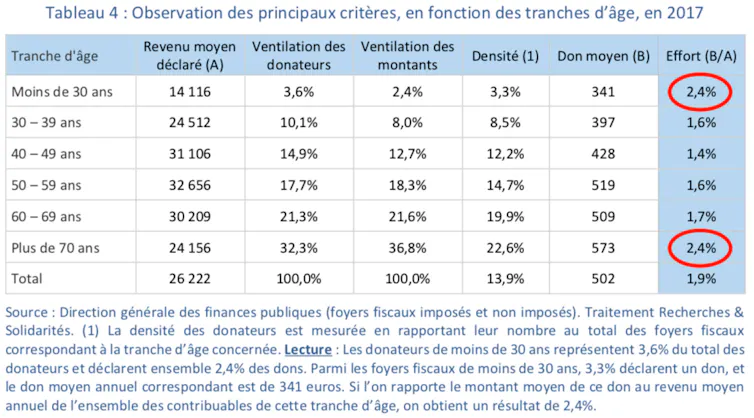 Tableau 4 : Observation des principaux critères, en fonction des tranches d'âge, en 2017

| Tranche d'âge | Revenu moyen déclaré (A) | Ventilation des donateurs | Ventilation des montants | Densité (1) | Don moyen (B) | Effort (B/A) |
|---|---|---|---|---|---|---|
| Moins de 30 ans | 14 116 | 3,6% | 2,4% | 3,3% | 341 | 2,4% |
| 30 – 39 ans | 24 512 | 10,1% | 8,0% | 8,5% | 397 | 1,6% |
| 40 – 49 ans | 31 106 | 14,9% | 12,7% | 12,2% | 428 | 1,4% |
| 50 – 59 ans | 32 656 | 17,7% | 18,3% | 14,7% | 519 | 1,6% |
| 60 – 69 ans | 30 209 | 21,3% | 21,6% | 19,9% | 509 | 1,7% |
| Plus de 70 ans | 24 156 | 32,3% | 36,8% | 22,6% | 573 | 2,4% |
| Total | 26 222 | 100,0% | 100,0% | 13,9% | 502 | 1,9% |

Source : Direction générale des finances publiques (foyers fiscaux imposés et non imposés). Traitement Recherches & Solidarités. (1) La densité des donateurs est mesurée en rapportant leur nombre au total des foyers fiscaux correspondant à la tranche d'âge concernée. Lecture : Les donateurs de moins de 30 ans représentent 3,6% du total des donateurs et déclarent ensemble 2,4% des dons. Parmi les foyers fiscaux de moins de 30 ans, 3,3% déclarent un don, et le don moyen annuel correspondant est de 341 euros. Si l'on rapporte le montant moyen de ce don au revenu moyen annuel de l'ensemble des contribuables de cette tranche d'âge, on obtient un résultat de 2,4%.